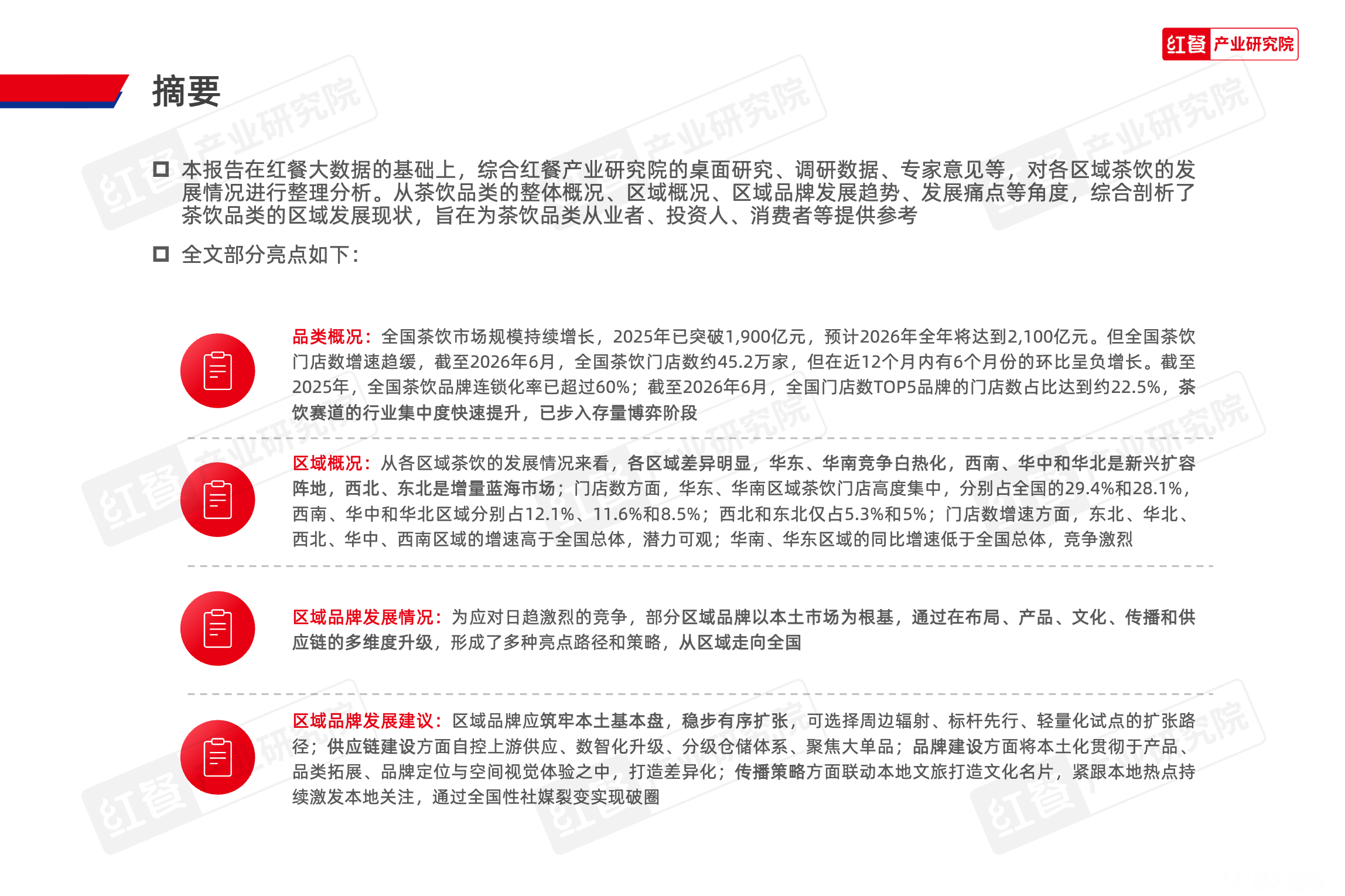 红餐 产业研究院

摘要

本报告在红餐大数据的基础上，综合红餐产业研究院的桌面研究、调研数据、专家意见等，对各区域茶饮的发展情况进行整理分析。从茶饮品类的整体概况、区域概况、区域品牌发展趋势、发展痛点等角度，综合剖析了茶饮品类的区域发展现状，旨在为茶饮品类从业者、投资人、消费者等提供参考

全文部分亮点如下：

品类概况：全国茶饮市场规模持续增长，2025年已突破1,900亿元，预计2026年全年将达到2,100亿元。但全国茶饮门店数增速趋缓，截至2026年6月，全国茶饮门店数约45.2万家，但在近12个月内有6个月份的环比呈负增长。截至2025年，全国茶饮品牌连锁化率已超过60%；截至2026年6月，全国门店数TOP5品牌的门店数占比达到约22.5%，茶饮赛道的行业集中度快速提升，已步入存量博弈阶段

区域概况：从各区域茶饮的发展情况来看，各区域差异明显，华东、华南竞争白热化，西南、华中和华北是新兴扩容阵地，西北、东北是增量蓝海市场；门店数方面，华东、华南区域茶饮门店高度集中，分别占全国的29.4%和28.1%，西南、华中和华北区域分别占12.1%、11.6%和8.5%；西北和东北仅占5.3%和5%；门店数增速方面，东北、华北、西北、华中、西南区域的增速高于全国总体，潜力可观；华南、华东区域的同比增速低于全国总体，竞争激烈

区域品牌发展情况：为应对日趋激烈的竞争，部分区域品牌以本土市场为根基，通过在布局、产品、文化、传播和供应链的多维度升级，形成了多种亮点路径和策略，从区域走向全国

区域品牌发展建议：区域品牌应筑牢本土基本盘，稳步有序扩张，可选择周边辐射、标杆先行、轻量化试点的扩张路径；供应链建设方面自控上游供应、数智化升级、分级仓储体系、聚焦大单品；品牌建设方面将本土化贯彻于产品、品类拓展、品牌定位与空间视觉体验之中，打造差异化；传播策略方面联动本地文旅打造文化名片，紧跟本地热点持续激发本地关注，通过全国性社媒裂变实现破圈